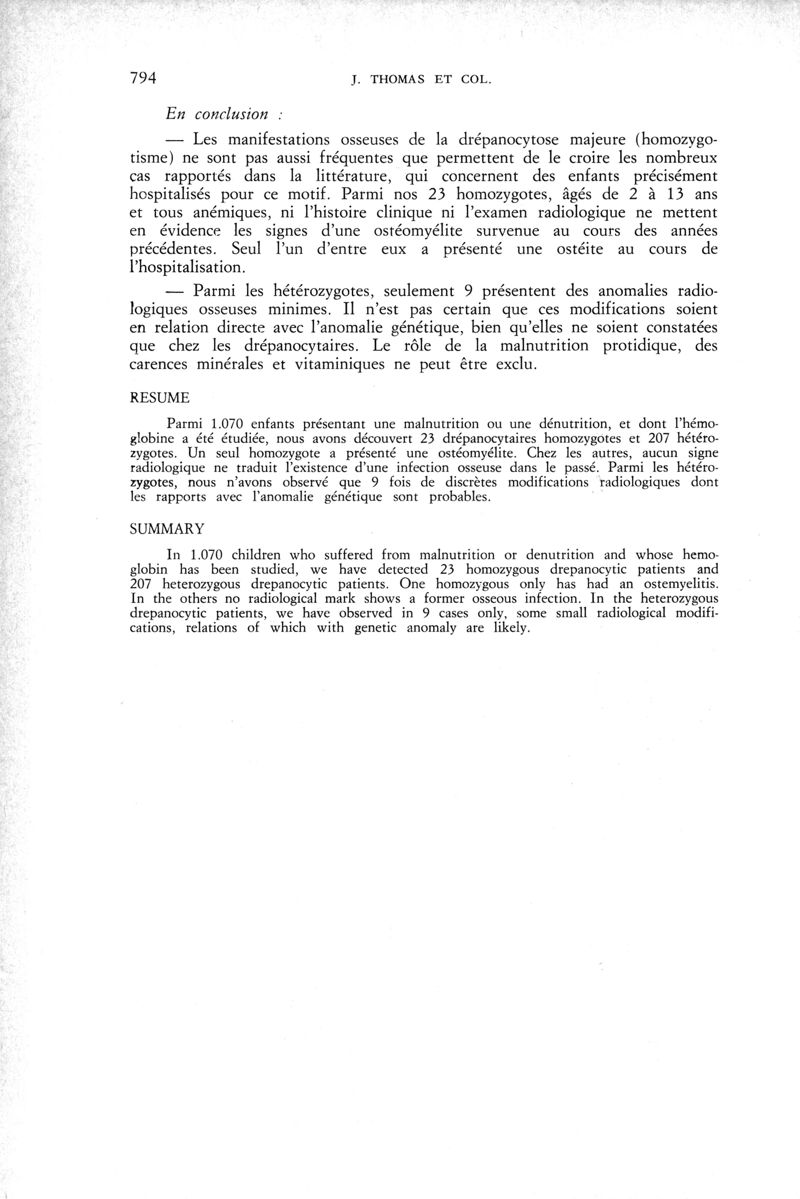 794 J. THOMAS ET COL.

En conclusion :

— Les manifestations osseuses de la drépanocytose majeure (homozygotisme) ne sont pas aussi fréquentes que permettent de le croire les nombreux cas rapportés dans la littérature, qui concernent des enfants précisément hospitalisés pour ce motif. Parmi nos 23 homozygotes, âgés de 2 à 13 ans et tous anémiques, ni l'histoire clinique ni l'examen radiologique ne mettent en évidence les signes d'une ostéomyélite survenue au cours des années précédentes. Seul l'un d'entre eux a présenté une ostéite au cours de l'hospitalisation.

— Parmi les hétérozygotes, seulement 9 présentent des anomalies radiologiques osseuses minimes. Il n'est pas certain que ces modifications soient en relation directe avec l'anomalie génétique, bien qu'elles ne soient constatées que chez les drépanocytaires. Le rôle de la malnutrition protidique, des carences minérales et vitaminiques ne peut être exclu.

RESUME

Parmi 1.070 enfants présentant une malnutrition ou une dénutrition, et dont l'hémoglobine a été étudiée, nous avons découvert 23 drépanocytaires homozygotes et 207 hétérozygotes. Un seul homozygote a présenté une ostéomyélite. Chez les autres, aucun signe radiologique ne traduit l'existence d'une infection osseuse dans le passé. Parmi les hétérozygotes, nous n'avons observé que 9 fois de discrètes modifications radiologiques dont les rapports avec l'anomalie génétique sont probables.

SUMMARY

In 1.070 children who suffered from malnutrition or denutrition and whose hemoglobin has been studied, we have detected 23 homozygous drepanocytic patients and 207 heterozygous drepanocytic patients. One homozygous only has had an ostemyelitis. In the others no radiological mark shows a former osseous infection. In the heterozygous drepanocytic patients, we have observed in 9 cases only, some small radiological modifications, relations of which with genetic anomaly are likely.